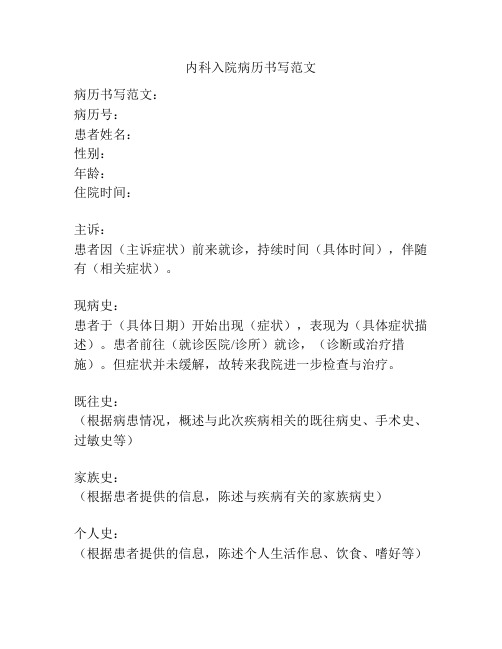 内科入院病历书写范文

病历书写范文：
病历号：
患者姓名：
性别：
年龄：
住院时间：

主诉：
患者因（主诉症状）前来就诊，持续时间（具体时间），伴随有（相关症状）。

现病史：
患者于（具体日期）开始出现（症状），表现为（具体症状描述）。患者前往（就诊医院/诊所）就诊，（诊断或治疗措施）。但症状并未缓解，故转来我院进一步检查与治疗。

既往史：
（根据病患情况，概述与此次疾病相关的既往病史、手术史、过敏史等）

家族史：
（根据患者提供的信息，陈述与疾病有关的家族病史）

个人史：
（根据患者提供的信息，陈述个人生活作息、饮食、嗜好等）